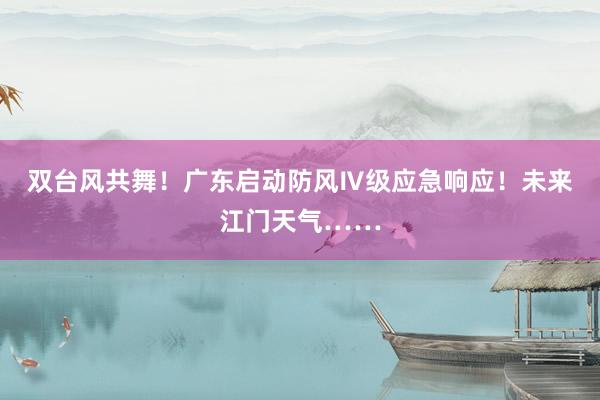 双台风共舞！广东启动防风Ⅳ级应急响应！未来江门天气……